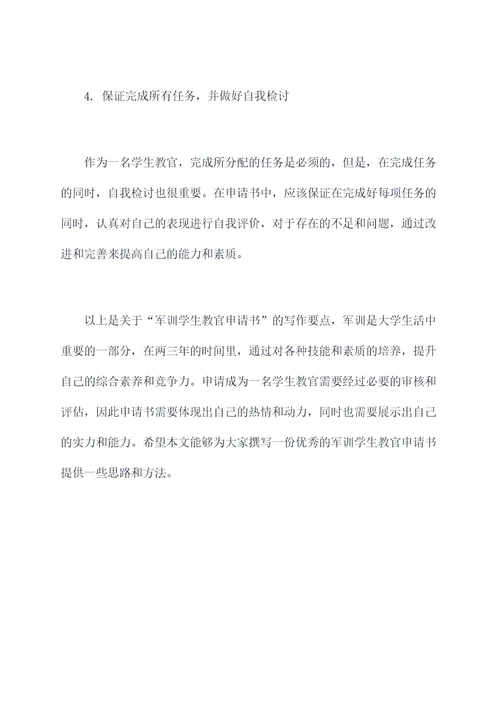 4. 保证完成所有任务，并做好自我检讨

作为一名学生教官，完成所分配的任务是必须的，但是，在完成任务的同时，自我检讨也很重要。在申请书中，应该保证在完成好每项任务的同时，认真对自己的表现进行自我评价，对于存在的不足和问题，通过改进和完善来提高自己的能力和素质。

以上是关于“军训学生教官申请书”的写作要点，军训是大学生活中重要的一部分，在两三年的时间里，通过对各种技能和素质的培养，提升自己的综合素养和竞争力。申请成为一名学生教官需要经过必要的审核和评估，因此申请书需要体现出自己的热情和动力，同时也需要展示出自己的实力和能力。希望本文能够为大家撰写一份优秀的军训学生教官申请书提供一些思路和方法。